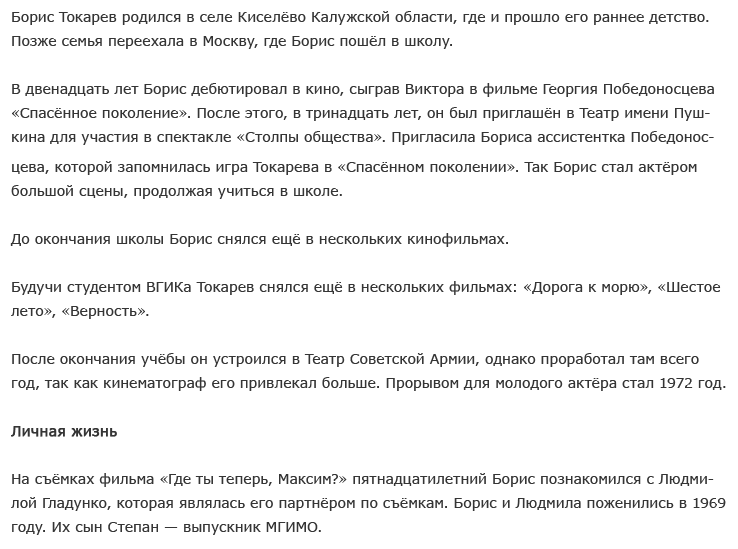 Борис Токарев родился в селе Киселёво Калужской области, где и прошло его раннее детство. Позже семья переехала в Москву, где Борис пошёл в школу.

В двенадцать лет Борис дебютировал в кино, сыграв Виктора в фильме Георгия Победоносцева «Спасённое поколение». После этого, в тринадцать лет, он был приглашён в Театр имени Пушкина для участия в спектакле «Столпы общества». Пригласила Бориса ассистентка Победоносцева, которой запомнилась игра Токарева в «Спасённом поколении». Так Борис стал актёром большой сцены, продолжая учиться в школе.

До окончания школы Борис снялся ещё в нескольких кинофильмах.

Будучи студентом ВГИКа Токарев снялся ещё в нескольких фильмах: «Дорога к морю», «Шестое лето», «Верность».

После окончания учёбы он устроился в Театр Советской Армии, однако проработал там всего год, так как кинематограф его привлекал больше. Прорывом для молодого актёра стал 1972 год.

Личная жизнь

На съёмках фильма «Где ты теперь, Максим?» пятнадцатилетний Борис познакомился с Людмилой Гладунко, которая являлась его партнёром по съёмкам. Борис и Людмила поженились в 1969 году. Их сын Степан — выпускник МГИМО.